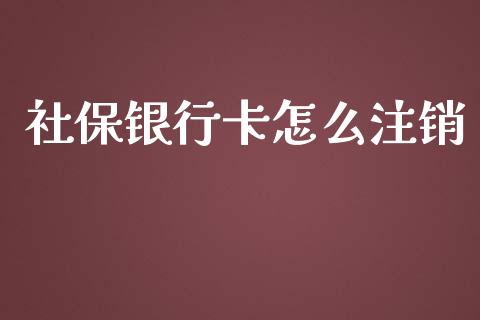 社保银行卡怎么注销